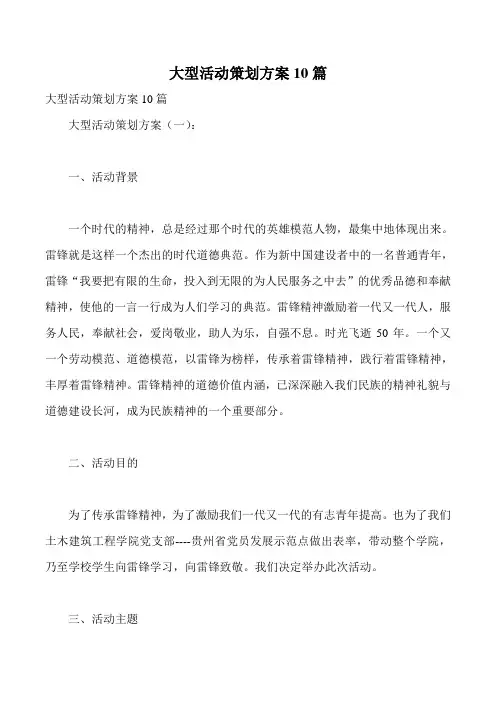 大型活动策划方案 10 篇

大型活动策划方案 10 篇

大型活动策划方案（一）：

一、活动背景

一个时代的精神，总是经过那个时代的英雄模范人物，最集中地体现出来。雷锋就是这样一个杰出的时代道德典范。作为新中国建设者中的一名普通青年，雷锋“我要把有限的生命，投入到无限的为人民服务之中去”的优秀品德和奉献精神，使他的一言一行成为人们学习的典范。雷锋精神激励着一代又一代人，服务人民，奉献社会，爱岗敬业，助人为乐，自强不息。时光飞逝 50 年。一个又一个劳动模范、道德模范，以雷锋为榜样，传承着雷锋精神，践行着雷锋精神，丰厚着雷锋精神。雷锋精神的道德价值内涵，已深深融入我们民族的精神礼貌与道德建设长河，成为民族精神的一个重要部分。

二、活动目的

为了传承雷锋精神，为了激励我们一代又一代的有志青年提高。也为了我们土木建筑工程学院党支部----贵州省党员发展示范点做出表率，带动整个学院，乃至学校学生向雷锋学习，向雷锋致敬。我们决定举办此次活动。

三、活动主题